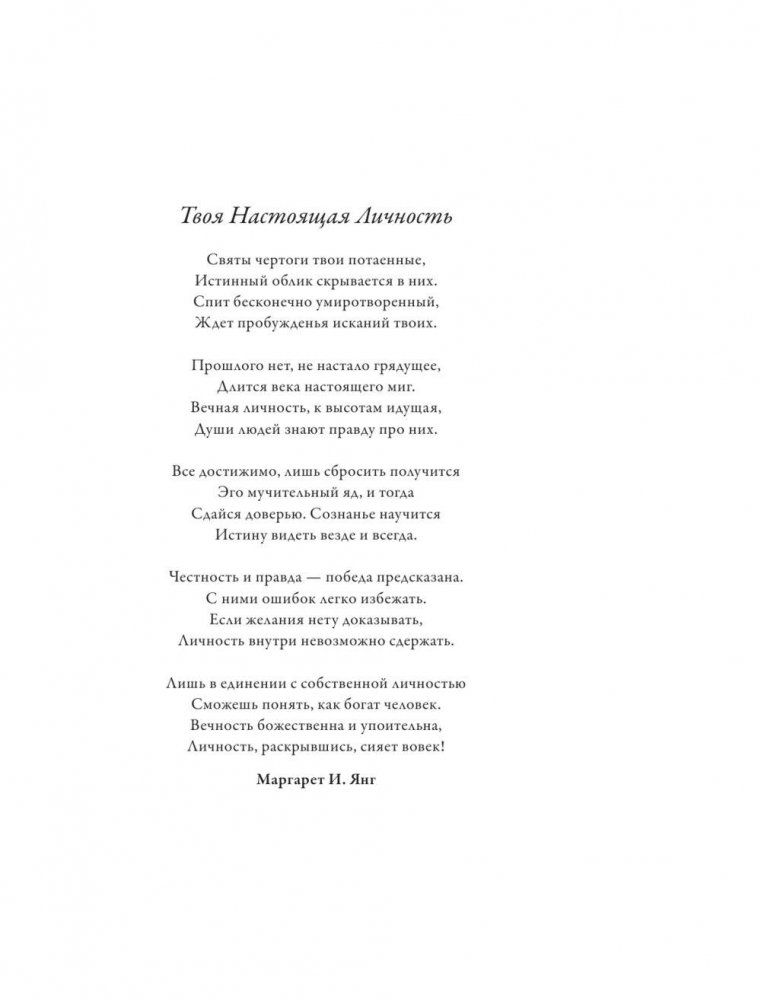 Твоя Настоящая Личность

Святы чертоги твои потаенные,
Истинный облик скрывается в них.
Спит бесконечно умиротворенный,
Ждет пробужденья исканий твоих.

Прошлого нет, не настало грядущее,
Длится века настоящего миг.
Вечная личность, к высотам идущая,
Души людей знают правду про них.

Все достижимо, лишь сбросить получится
Эго мучительный яд, и тогда
Сдайся доверью. Сознанье научится
Истину видеть везде и всегда.

Честность и правда — победа предсказана.
С ними ошибок легко избежать.
Если желания нету доказывать,
Личность внутри невозможно сдержать.

Лишь в единении с собственной личностью
Сможешь понять, как богат человек.
Вечность божественна и упоительна,
Личность, раскрывшись, сияет вовек!

Маргарет И. Янг